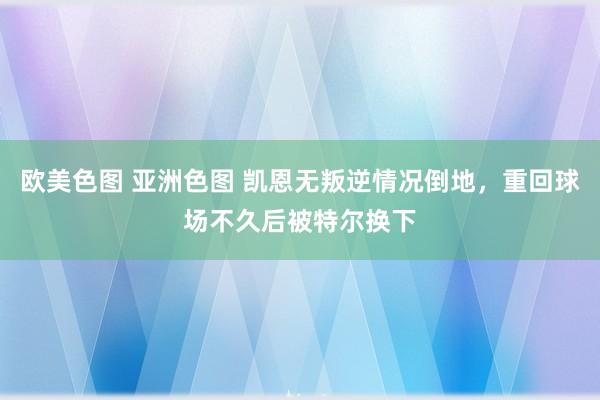 欧美色图 亚洲色图 凯恩无叛逆情况倒地，重回球场不久后被特尔换下